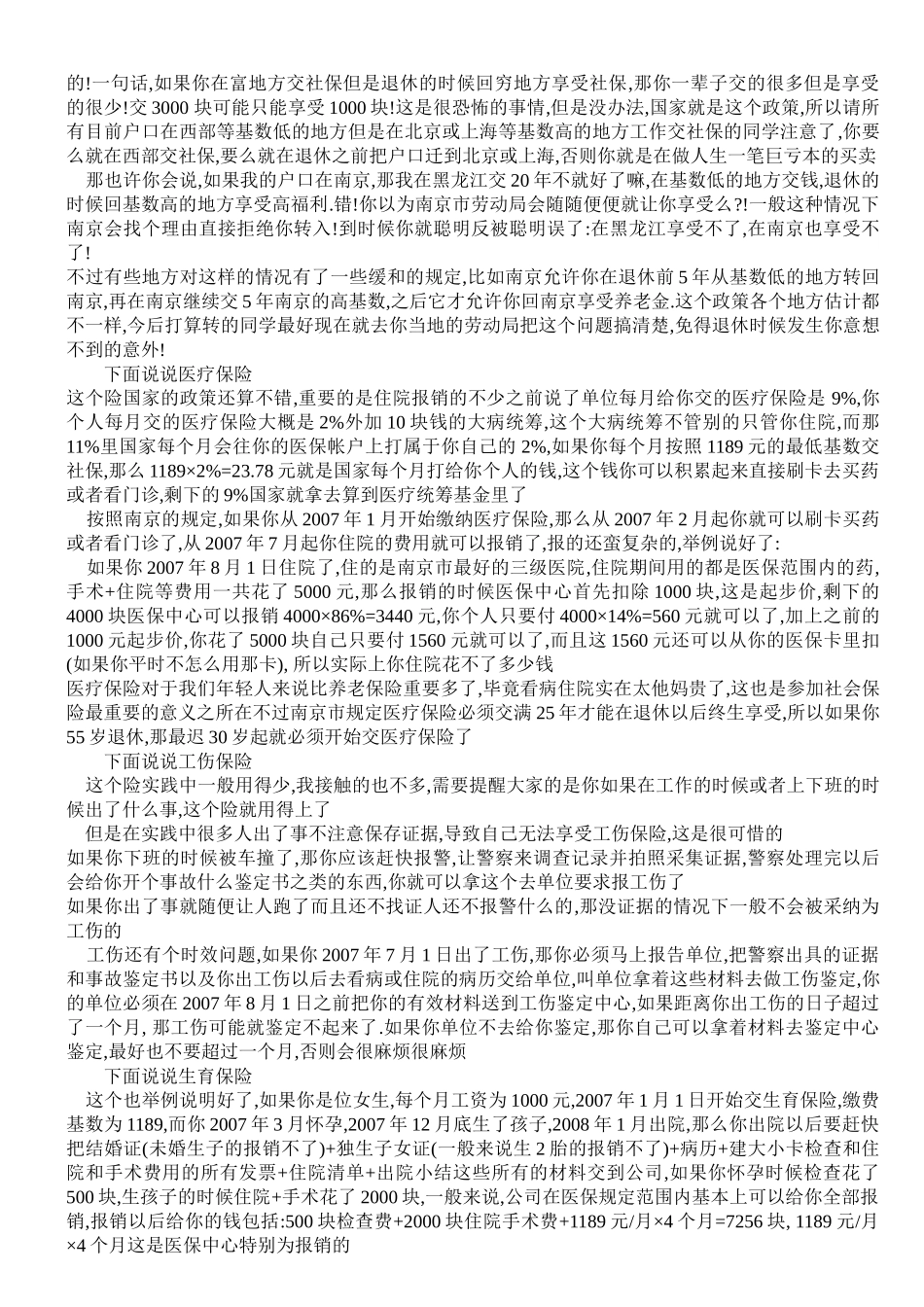 的!一句话,如果你在富地方交社保但是退休的时候回穷地方享受社保,那你一辈子交的很多但是享受的很少!交 3000 块可能只能享受 1000 块!这是很恐怖的事情,但是没办法,国家就是这个政策,所以请所有目前户口在西部等基数低的地方但是在北京或上海等基数高的地方工作交社保的同学注意了,你要么就在西部交社保,要么就在退休之前把户口迁到北京或上海,否则你就是在做人生一笔巨亏本的买卖

那也许你会说,如果我的户口在南京,那我在黑龙江交 20 年不就好了嘛,在基数低的地方交钱,退休的时候回基数高的地方享受高福利.错!你以为南京市劳动局会随随便便就让你享受么?!一般这种情况下南京会找个理由直接拒绝你转入!到时候你就聪明反被聪明误了:在黑龙江享受不了,在南京也享受不了!

不过有些地方对这样的情况有了一些缓和的规定,比如南京允许你在退休前 5 年从基数低的地方转回南京,再在南京继续交 5 年南京的高基数,之后它才允许你回南京享受养老金.这个政策各个地方估计都不一样,今后打算转的同学最好现在就去你当地的劳动局把这个问题搞清楚,免得退休时候发生你意想不到的意外!

下面说说医疗保险

这个险国家的政策还算不错,重要的是住院报销的不少之前说了单位每月给你交的医疗保险是 9%,你个人每月交的医疗保险大概是 2%外加 10 块钱的大病统筹,这个大病统筹不管别的只管你住院,而那 11%里国家每个月会往你的医保帐户上打属于你自己的 2%,如果你每个月按照 1189 元的最低基数交社保,那么 1189×2%=23.78 元就是国家每个月打给你个人的钱,这个钱你可以积累起来直接刷卡去买药或者看门诊,剩下的 9%国家就拿去算到医疗统筹基金里了

按照南京的规定,如果你从 2007 年 1 月开始缴纳医疗保险,那么从 2007 年 2 月起你就可以刷卡买药或者看门诊了,从 2007 年 7 月起你住院的费用就可以报销了,报的还蛮复杂的,举例说好了:

如果你 2007 年 8 月 1 日住院了,住的是南京市最好的三级医院,住院期间用的都是医保范围内的药,手术+住院等费用一共花了 5000 元,那么报销的时候医保中心首先扣除 1000 块,这是起步价,剩下的 4000 块医保中心可以报销 4000×86%=3440 元,你个人只要付 4000×14%=560 元就可以了,加上之前的 1000 元起步价,你花了 5000 块自己只要付 1560 元就可以了,而且这 1560 元还可以从你的医保卡里扣(如果你平时不怎么用那卡), 所以实际上你住院花不了多少钱

医疗保险对于我们年轻人来说比养老保险重要多了,毕竟看病住院实在太他妈贵了,这也是参加社会保险最重要的意义之所在不过南京市规定医疗保险必须交满 25 年才能在退休以后终生享受,所以如果你 55 岁退休,那最迟 30 岁起就必须开始交医疗保险了

下面说说工伤保险

这个险实践中一般用得少,我接触的也不多,需要提醒大家的是你如果在工作的时候或者上下班的时候出了什么事,这个险就用得上了

但是在实践中很多人出了事不注意保存证据,导致自己无法享受工伤保险,这是很可惜的

如果你下班的时候被车撞了,那你应该赶快报警,让警察来调查记录并拍照采集证据,警察处理完以后会给你开个事故什么鉴定书之类的东西,你就可以拿这个去单位要求报工伤了

如果你出了事就随便让人跑了而且还不找证人还不报警什么的,那没证据的情况下一般不会被采纳为工伤的

工伤还有个时效问题,如果你 2007 年 7 月 1 日出了工伤,那你必须马上报告单位,把警察出具的证据和事故鉴定书以及你出工伤以后去看病或住院的病历交给单位,叫单位拿着这些材料去做工伤鉴定,你的单位必须在 2007 年 8 月 1 日之前把你的有效材料送到工伤鉴定中心,如果距离你出工伤的日子超过了一个月, 那工伤可能就鉴定不起来了.如果你单位不去给你鉴定,那你自己可以拿着材料去鉴定中心鉴定,最好也不要超过一个月,否则会很麻烦很麻烦

下面说说生育保险

这个也举例说明好了,如果你是位女生,每个月工资为 1000 元,2007 年 1 月 1 日开始交生育保险,缴费基数为 1189,而你 2007 年 3 月怀孕,2007 年 12 月底生了孩子,2008 年 1 月出院,那么你出院以后要赶快把结婚证(未婚生子的报销不了)+独生子女证(一般来说生 2 胎的报销不了)+病历+建大小卡检查和住院和手术费用的所有发票+住院清单+出院小结这些所有的材料交到公司,如果你怀孕时候检查花了 500 块,生孩子的时候住院+手术花了 2000 块,一般来说,公司在医保规定范围内基本上可以给你全部报销,报销以后给你的钱包括:500 块检查费+2000 块住院手术费+1189 元/月×4 个月=7256 块, 1189 元/月×4 个月这是医保中心特别为报销的